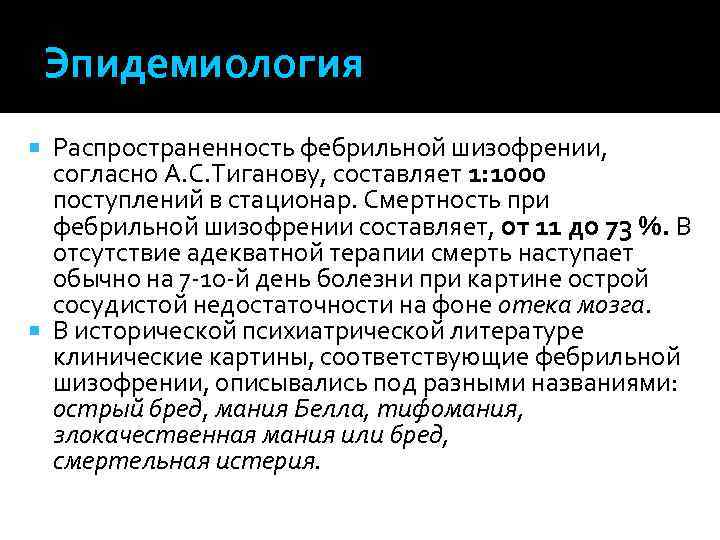 Эпидемиология

Распространенность фебрильной шизофрении, согласно А.С.Тиганову, составляет 1:1000 поступлений в стационар. Смертность при фебрильной шизофрении составляет, от 11 до 73 %. В отсутствие адекватной терапии смерть наступает обычно на 7-10-й день болезни при картине острой сосудистой недостаточности на фоне отека мозга.

В исторической психиатрической литературе клинические картины, соответствующие фебрильной шизофрении, описывались под разными названиями: острый бред, мания Белла, тифомания, злокачественная мания или бред, смертельная истерия.